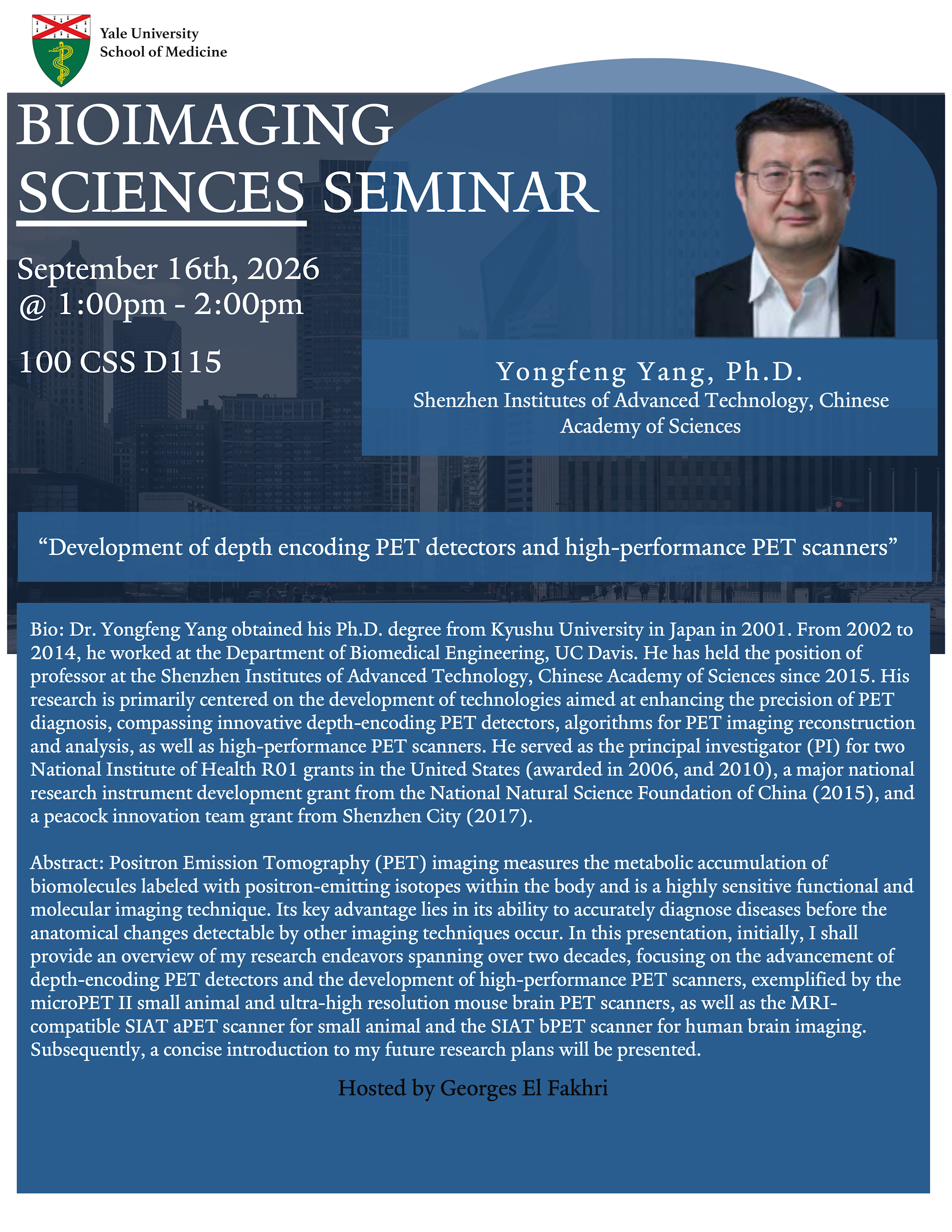 Yale University
School of Medicine

BIOIMAGING
SCIENCES SEMINAR

September 16th, 2026
@ 1:00pm - 2:00pm

100 CSS D115

Yongfeng Yang, Ph.D.
Shenzhen Institutes of Advanced Technology, Chinese Academy of Sciences

"Development of depth encoding PET detectors and high-performance PET scanners"

Bio: Dr. Yongfeng Yang obtained his Ph.D. degree from Kyushu University in Japan in 2001. From 2002 to 2014, he worked at the Department of Biomedical Engineering, UC Davis. He has held the position of professor at the Shenzhen Institutes of Advanced Technology, Chinese Academy of Sciences since 2015. His research is primarily centered on the development of technologies aimed at enhancing the precision of PET diagnosis, compassing innovative depth-encoding PET detectors, algorithms for PET imaging reconstruction and analysis, as well as high-performance PET scanners. He served as the principal investigator (PI) for two National Institute of Health R01 grants in the United States (awarded in 2006, and 2010), a major national research instrument development grant from the National Natural Science Foundation of China (2015), and a peacock innovation team grant from Shenzhen City (2017).

Abstract: Positron Emission Tomography (PET) imaging measures the metabolic accumulation of biomolecules labeled with positron-emitting isotopes within the body and is a highly sensitive functional and molecular imaging technique. Its key advantage lies in its ability to accurately diagnose diseases before the anatomical changes detectable by other imaging techniques occur. In this presentation, initially, I shall provide an overview of my research endeavors spanning over two decades, focusing on the advancement of depth-encoding PET detectors and the development of high-performance PET scanners, exemplified by the microPET II small animal and ultra-high resolution mouse brain PET scanners, as well as the MRI-compatible SIAT aPET scanner for small animal and the SIAT bPET scanner for human brain imaging. Subsequently, a concise introduction to my future research plans will be presented.

Hosted by Georges El Fakhri